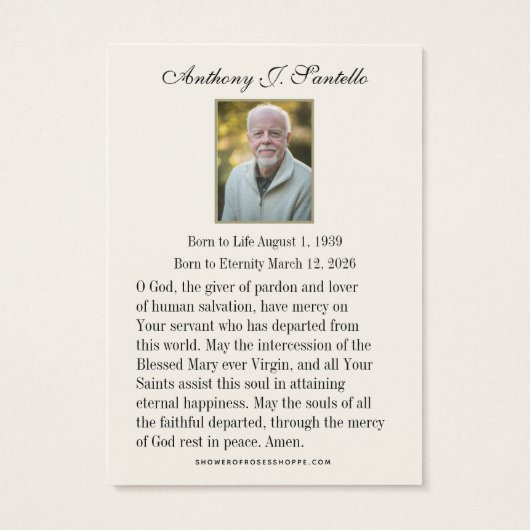 Anthony J. Santello

Born to Life August 1, 1939
Born to Eternity March 12, 2026

O God, the giver of pardon and lover of human salvation, have mercy on Your servant who has departed from this world. May the intercession of the Blessed Mary ever Virgin, and all Your Saints assist this soul in attaining eternal happiness. May the souls of all the faithful departed, through the mercy of God rest in peace. Amen.

SHOWEROFROSESSHOPPE.COM